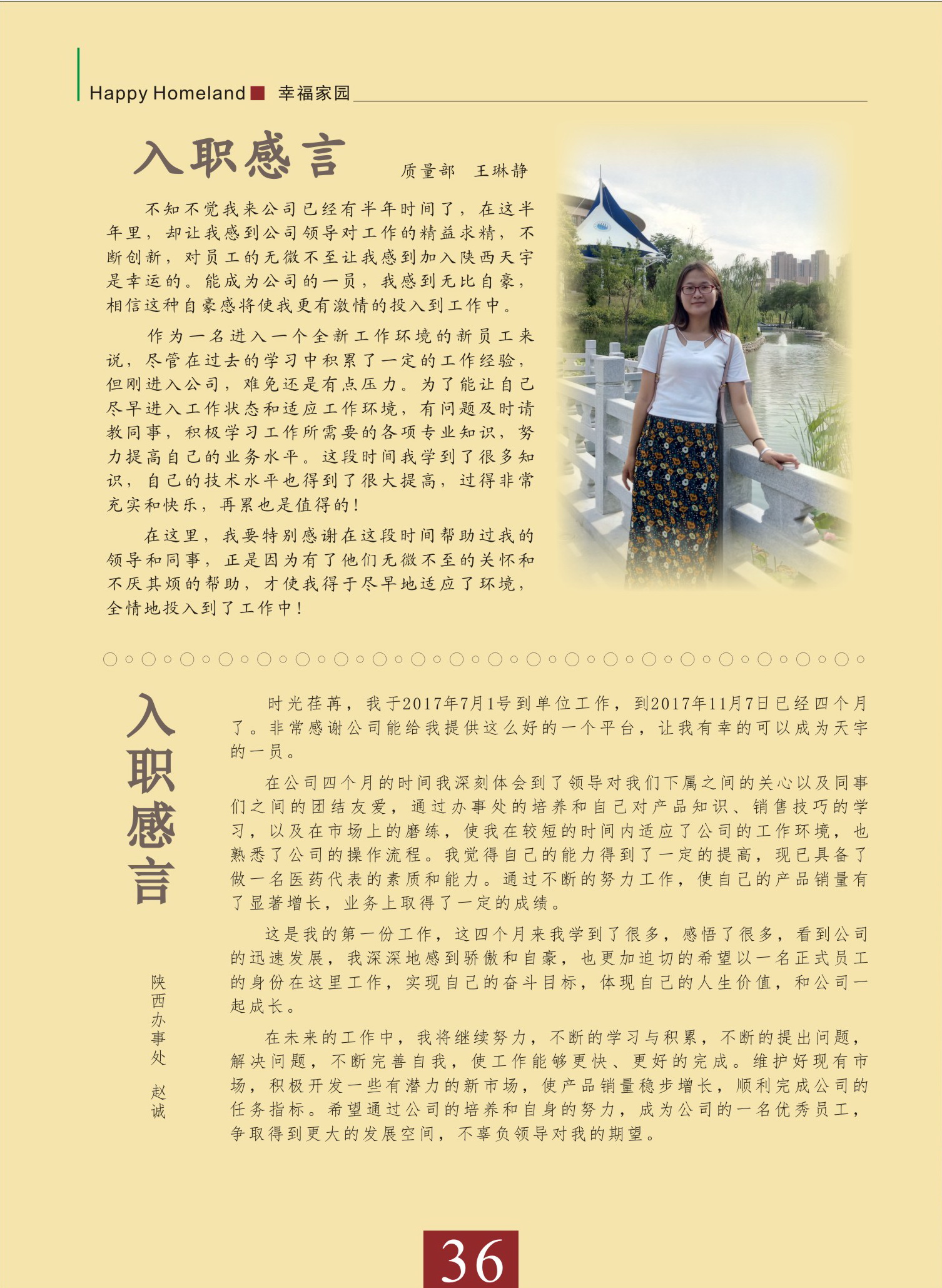 Happy Homeland 幸福家园

入职感言

质量部 王琳静

不知不觉我来公司已经有半年时间了，在这半年里，却让我感到公司领导对工作的精益求精，不断创新，对员工的无微不至让我感到加入陕西天宇是幸运的。能成为公司的一员，我感到无比自豪，相信这种自豪感将使我更有激情的投入到工作中。

作为一名进入一个全新工作环境的新员工来说，尽管在过去的学习中积累了一定的工作经验，但刚进入公司，难免还是有点压力。为了能让自己尽早进入工作状态和适应工作环境，有问题及时请教同事，积极学习工作所需要的各项专业知识，努力提高自己的业务水平。这段时间我学到了很多知识，自己的技术水平也得到了很大提高，过得非常充实和快乐，再累也是值得的！

在这里，我要特别感谢在这段时间帮助过我的领导和同事，正是因为有了他们无微不至的关怀和不厌其烦的帮助，才使我得于尽早地适应了环境，全情地投入到了工作中！

入职感言

陕西办事处 赵诚

时光荏苒，我于2017年7月1号到单位工作，到2017年11月7日已经四个月了。非常感谢公司能给我提供这么好的一个平台，让我有幸的可以成为天宇的一员。

在公司四个月的时间我深刻体会到了领导对我们下属之间的关心以及同事们之间的团结友爱，通过办事处的培养和自己对产品知识、销售技巧的学习，以及在市场上的磨练，使我在较短的时间内适应了公司的工作环境，也熟悉了公司的操作流程。我觉得自己的能力得到了一定的提高，现已具备了做一名医药代表的素质和能力。通过不断的努力工作，使自己的产品销量有了显著增长，业务上取得了一定的成绩。

这是我的第一份工作，这四个月来我学到了很多，感悟了很多，看到公司的迅速发展，我深深地感到骄傲和自豪，也更加迫切的希望以一名正式员工的身份在这里工作，实现自己的奋斗目标，体现自己的人生价值，和公司一起成长。

在未来的工作中，我将继续努力，不断的学习与积累，不断的提出问题，解决问题，不断完善自我，使工作能够更快、更好的完成。维护好现有市场，积极开发一些有潜力的新市场，使产品销量稳步增长，顺利完成公司的任务指标。希望通过公司的培养和自身的努力，成为公司的一名优秀员工，争取得到更大的发展空间，不辜负领导对我的期望。

36